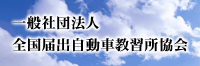 一般社団法人
全国届出自動車教習所協会